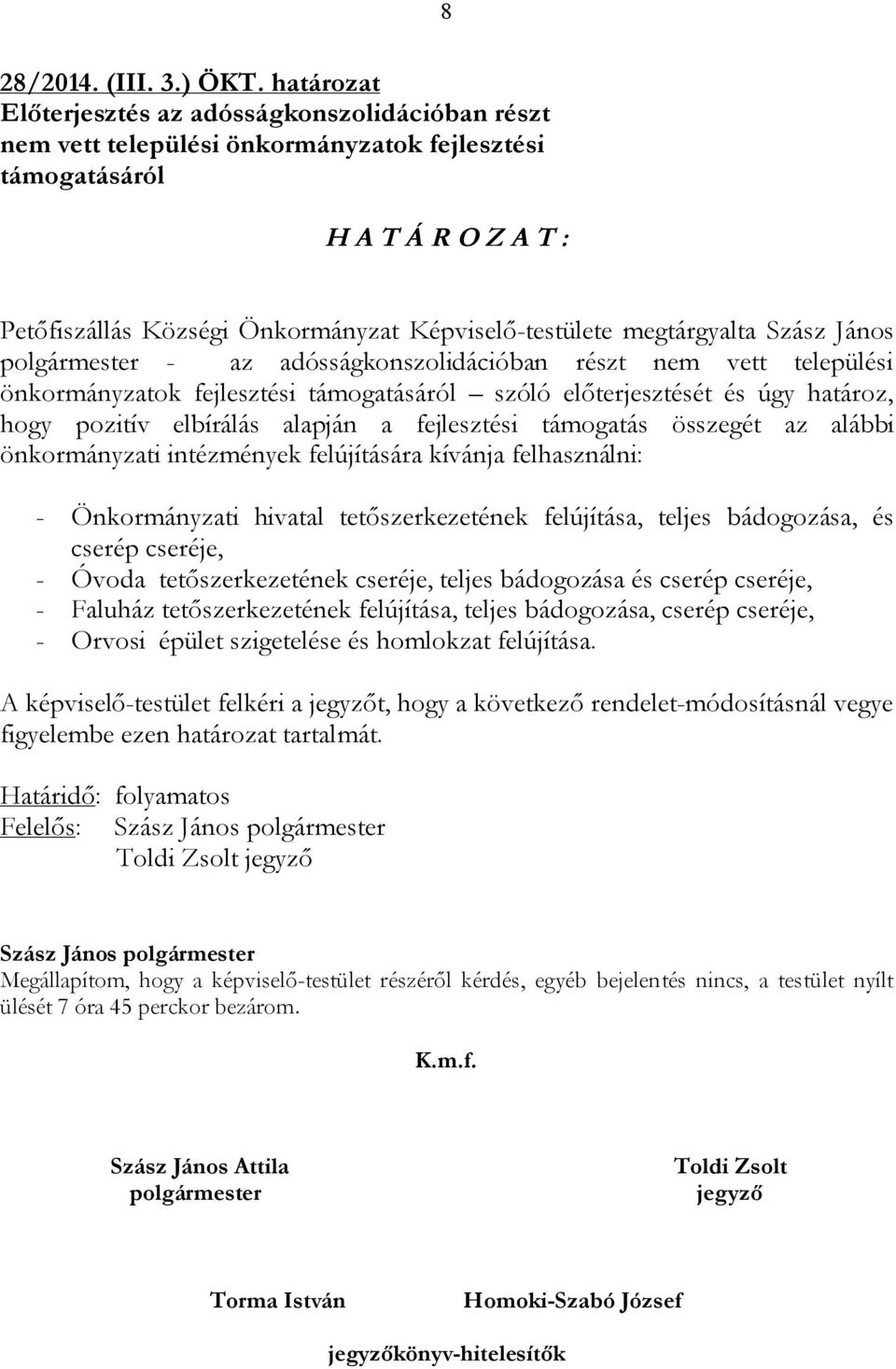 8

28/2014. (III. 3.) ÖKT. határozat
Előterjesztés az adósságkonszolidációban részt nem vett települési önkormányzatok fejlesztési támogatásáról

H A T Á R O Z A T :

Petőfiszállás Községi Önkormányzat Képviselő-testülete megtárgyalta Szász János polgármester - az adósságkonszolidációban részt nem vett települési önkormányzatok fejlesztési támogatásáról – szóló előterjesztését és úgy határoz, hogy pozitív elbírálás alapján a fejlesztési támogatás összegét az alábbi önkormányzati intézmények felújítására kívánja felhasználni:

- Önkormányzati hivatal tetőszerkezetének felújítása, teljes bádogozása, és cserép cseréje,
- Óvoda tetőszerkezetének cseréje, teljes bádogozása és cserép cseréje,
- Faluház tetőszerkezetének felújítása, teljes bádogozása, cserép cseréje,
- Orvosi épület szigetelése és homlokzat felújítása.

A képviselő-testület felkéri a jegyzőt, hogy a következő rendelet-módosításnál vegye figyelembe ezen határozat tartalmát.

Határidő: folyamatos
Felelős: Szász János polgármester
Toldi Zsolt jegyző

Szász János polgármester
Megállapítom, hogy a képviselő-testület részéről kérdés, egyéb bejelentés nincs, a testület nyílt ülését 7 óra 45 perckor bezárom.

K.m.f.

Szász János Attila
polgármester

Toldi Zsolt
jegyző

Torma István

Homoki-Szabó József

jegyzőkönyv-hitelesítők